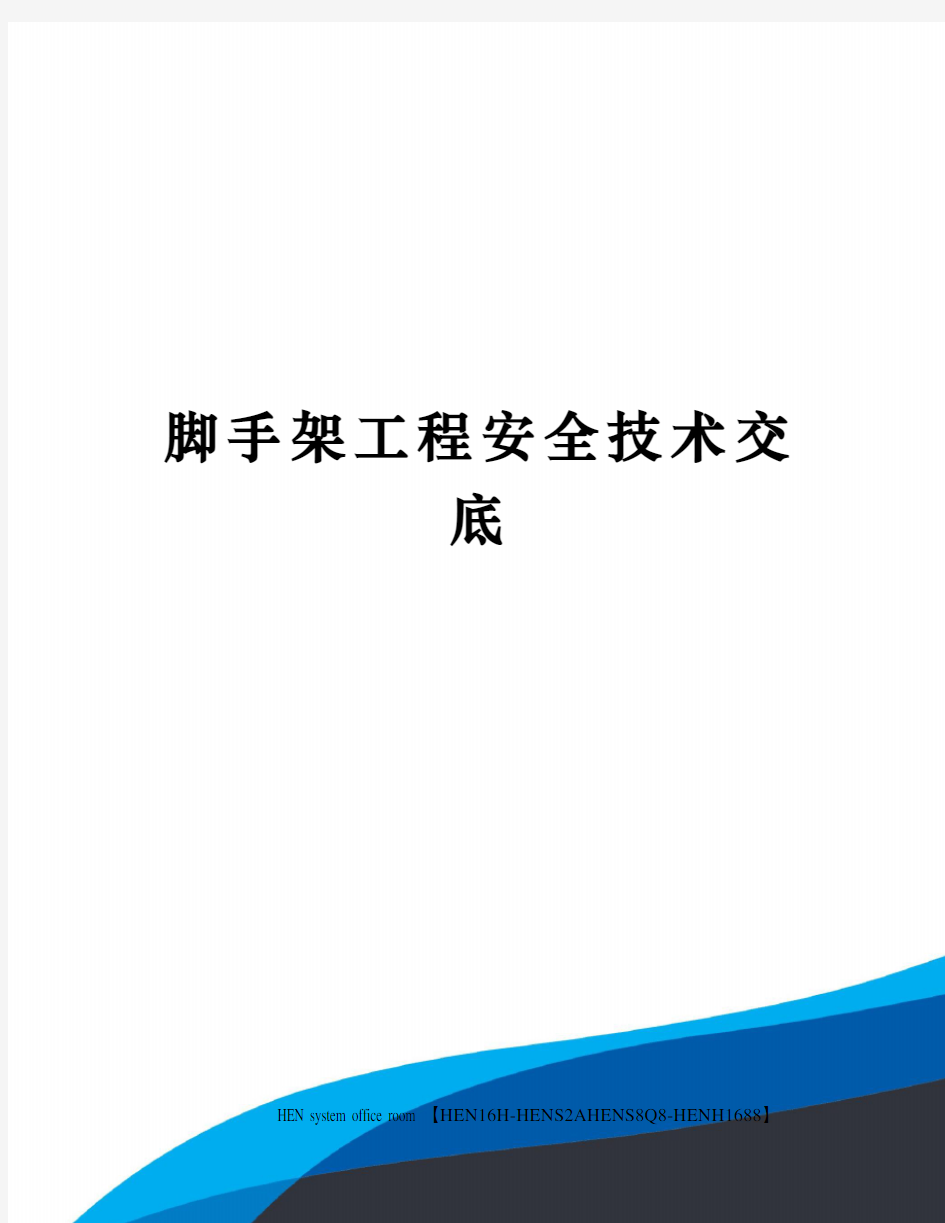 脚手架工程安全技术交底

HEN system office room 【HEN16H-HENS2AHENS8Q8-HENH1688】